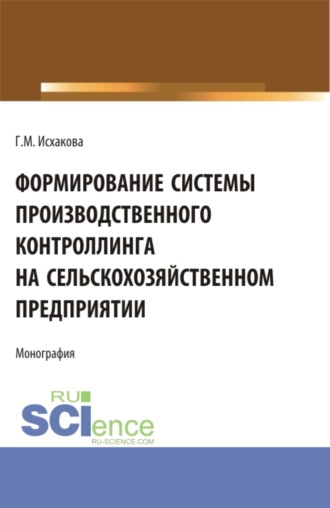 Г.М. Исхакова

ФОРМИРОВАНИЕ СИСТЕМЫ ПРОИЗВОДСТВЕННОГО КОНТРОЛЛИНГА НА СЕЛЬСКОХОЗЯЙСТВЕННОМ ПРЕДПРИЯТИИ

Монография

RU
SCIence
RU-SCIENCE.COM